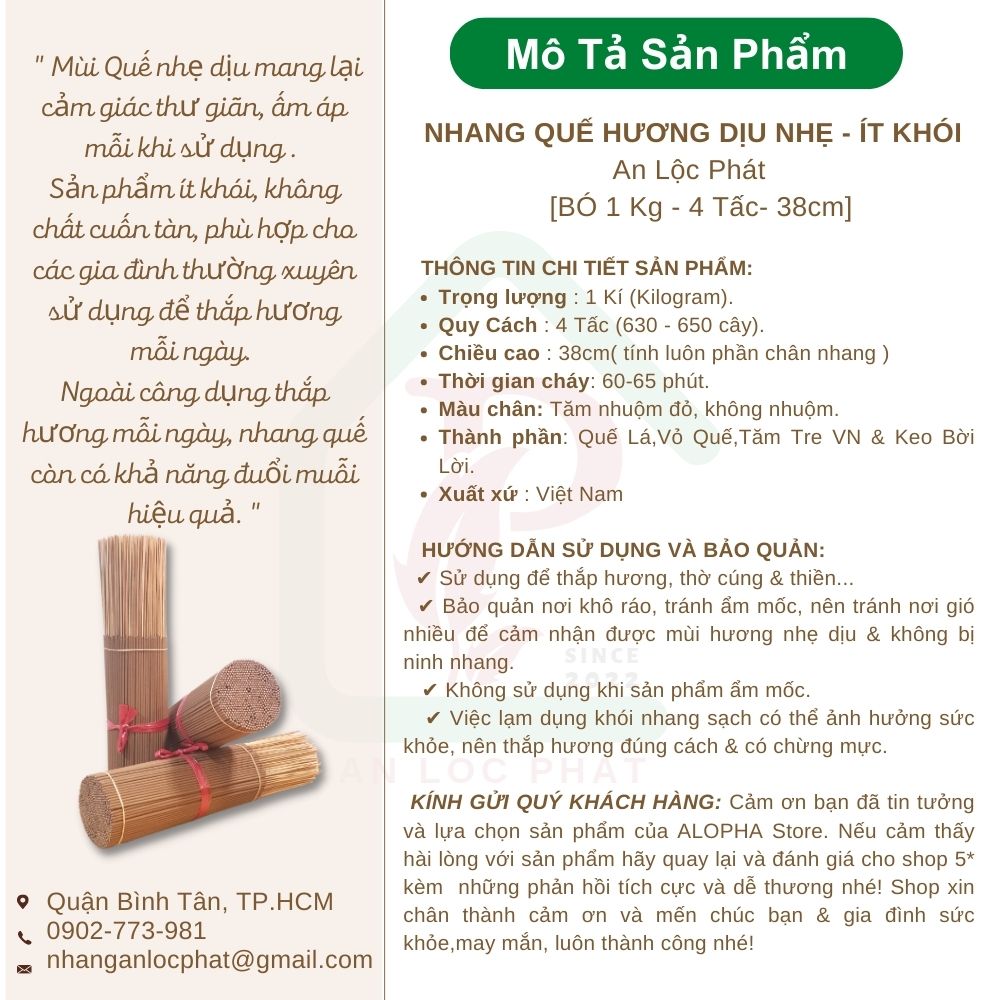 " Mùi Quế nhẹ dịu mang lại cảm giác thư giãn, ấm áp mỗi khi sử dụng .
Sản phẩm ít khói, không chất cuốn tàn, phù hợp cho các gia đình thường xuyên sử dụng để thắp hương mỗi ngày.
Ngoài công dụng thắp hương mỗi ngày, nhang quế còn có khả năng đuổi muỗi hiệu quả. "

Quận Bình Tân, TP.HCM
0902-773-981
nhanganlocphat@gmail.com

Mô Tả Sản Phẩm

NHANG QUẾ HƯƠNG DỊU NHẸ - ÍT KHÓI
An Lộc Phát
[BÓ 1 Kg - 4 Tấc- 38cm]

THÔNG TIN CHI TIẾT SẢN PHẨM:
• Trọng lượng : 1 Kí (Kilogram).
• Quy Cách : 4 Tấc (630 - 650 cây).
• Chiều cao : 38cm( tính luôn phần chân nhang )
• Thời gian cháy: 60-65 phút.
• Màu chân: Tăm nhuộm đỏ, không nhuộm.
• Thành phần: Quế Lá,Vỏ Quế,Tăm Tre VN & Keo Bời Lời.
• Xuất xứ : Việt Nam

HƯỚNG DẪN SỬ DỤNG VÀ BẢO QUẢN:
✔ Sử dụng để thắp hương, thờ cúng & thiền...
✔ Bảo quản nơi khô ráo, tránh ẩm mốc, nên tránh nơi gió nhiều để cảm nhận được mùi hương nhẹ dịu & không bị ninh nhang.
✔ Không sử dụng khi sản phẩm ẩm mốc.
✔ Việc lạm dụng khói nhang sạch có thể ảnh hưởng sức khỏe, nên thắp hương đúng cách & có chừng mực.

KÍNH GỬI QUÝ KHÁCH HÀNG: Cảm ơn bạn đã tin tưởng và lựa chọn sản phẩm của ALOPHA Store. Nếu cảm thấy hài lòng với sản phẩm hãy quay lại và đánh giá cho shop 5* kèm những phản hồi tích cực và dễ thương nhé! Shop xin chân thành cảm ơn và mến chúc bạn & gia đình sức khỏe,may mắn, luôn thành công nhé!

SINCE 2022
AN LOC PHAT